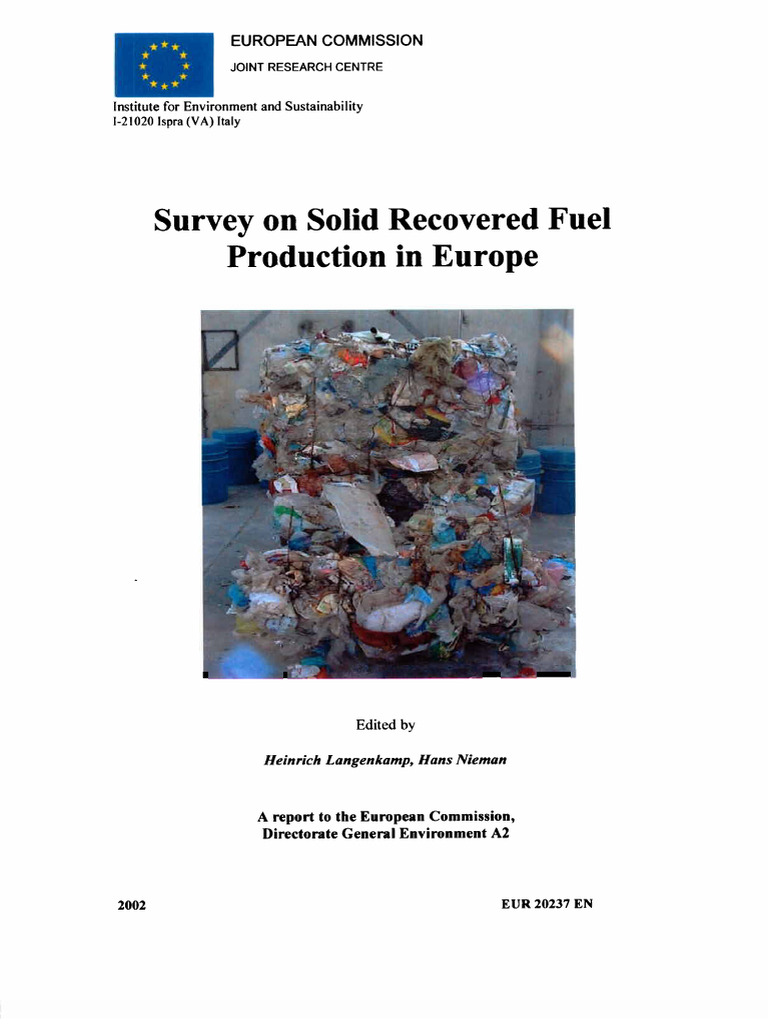 EUROPEAN COMMISSION

JOINT RESEARCH CENTRE

Institute for Environment and Sustainability
I-21020 Ispra (VA) Italy

Survey on Solid Recovered Fuel Production in Europe

Edited by

Heinrich Langenkamp, Hans Nieman

A report to the European Commission,
Directorate General Environment A2

2002

EUR 20237 EN